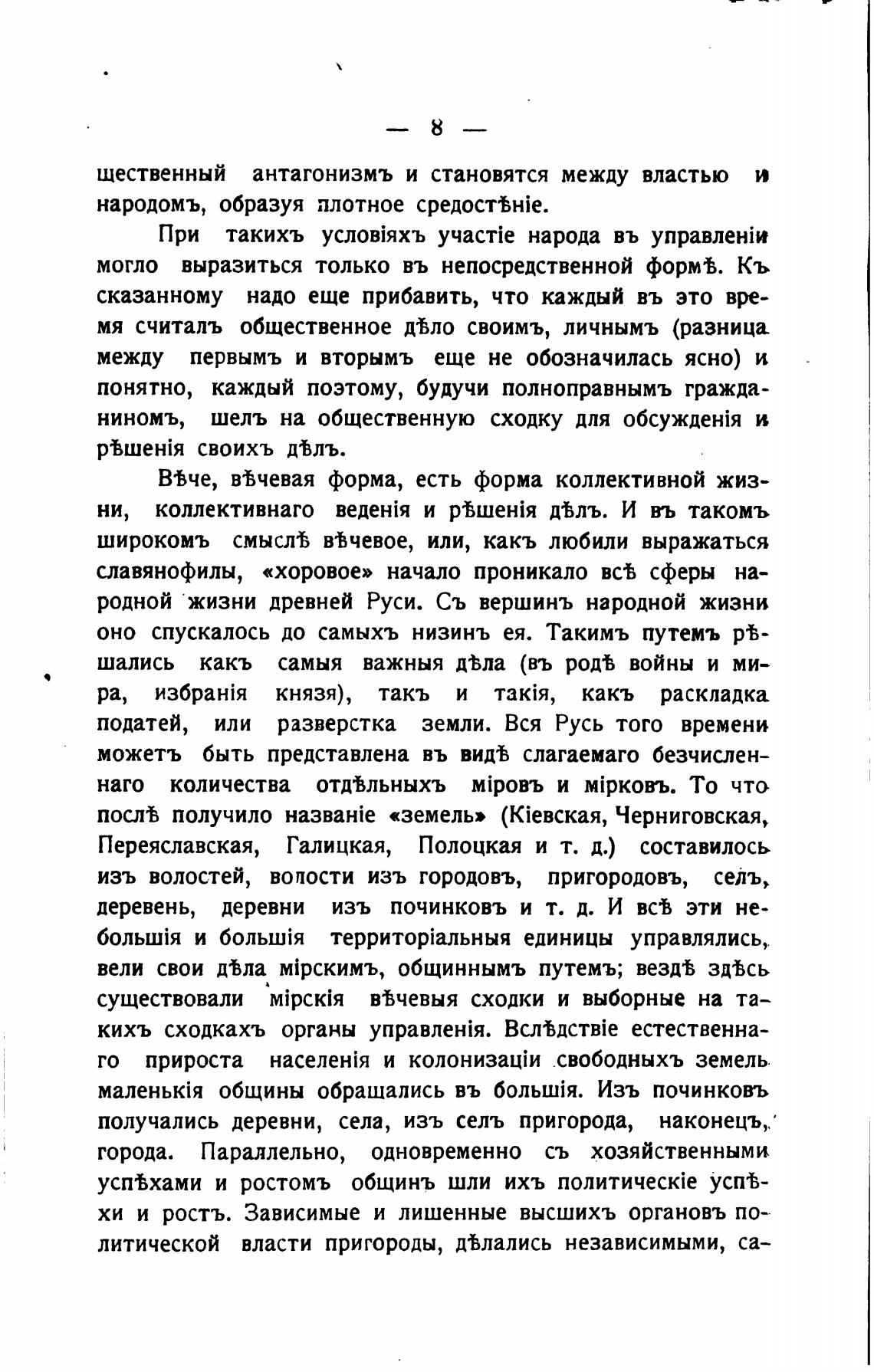 — 8 —

щественный антагонизмъ и становятся между властью и народомъ, образуя плотное средостѣніе.

При такихъ условіяхъ участіе народа въ управленіи могло выразиться только въ непосредственной формѣ. Къ сказанному надо еще прибавить, что каждый въ это время считалъ общественное дѣло своимъ, личнымъ (разница между первымъ и вторымъ еще не обозначилась ясно) и понятно, каждый поэтому, будучи полноправнымъ гражданиномъ, шелъ на общественную сходку для обсужденія и рѣшенія своихъ дѣлъ.

Вѣче, вѣчевая форма, есть форма коллективной жизни, коллективнаго веденія и рѣшенія дѣлъ. И въ такомъ широкомъ смыслѣ вѣчевое, или, какъ любили выражаться славянофилы, «хоровое» начало проникало всѣ сферы народной жизни древней Руси. Съ вершинъ народной жизни оно спускалось до самыхъ низинъ ея. Такимъ путемъ рѣшались какъ самыя важныя дѣла (въ родѣ войны и мира, избранія князя), такъ и такія, какъ раскладка податей, или разверстка земли. Вся Русь того времени можетъ быть представлена въ видѣ слагаемаго безчисленнаго количества отдѣльныхъ міровъ и мірковъ. То что послѣ получило названіе «земель» (Кіевская, Черниговская, Переяславская, Галицкая, Полоцкая и т. д.) составилось изъ волостей, волости изъ городовъ, пригородовъ, селъ, деревень, деревни изъ починковъ и т. д. И всѣ эти небольшія и большія территоріальныя единицы управлялись, вели свои дѣла мірскимъ, общиннымъ путемъ; вездѣ здѣсь существовали мірскія вѣчевыя сходки и выборные на такихъ сходкахъ органы управленія. Вслѣдствіе естественнаго прироста населенія и колонизаціи свободныхъ земель маленькія общины обращались въ большія. Изъ починковъ получались деревни, села, изъ селъ пригорода, наконецъ, города. Параллельно, одновременно съ хозяйственными успѣхами и ростомъ общинъ шли ихъ политическіе успѣхи и ростъ. Зависимые и лишенные высшихъ органовъ политической власти пригороды, дѣлались независимыми, са-